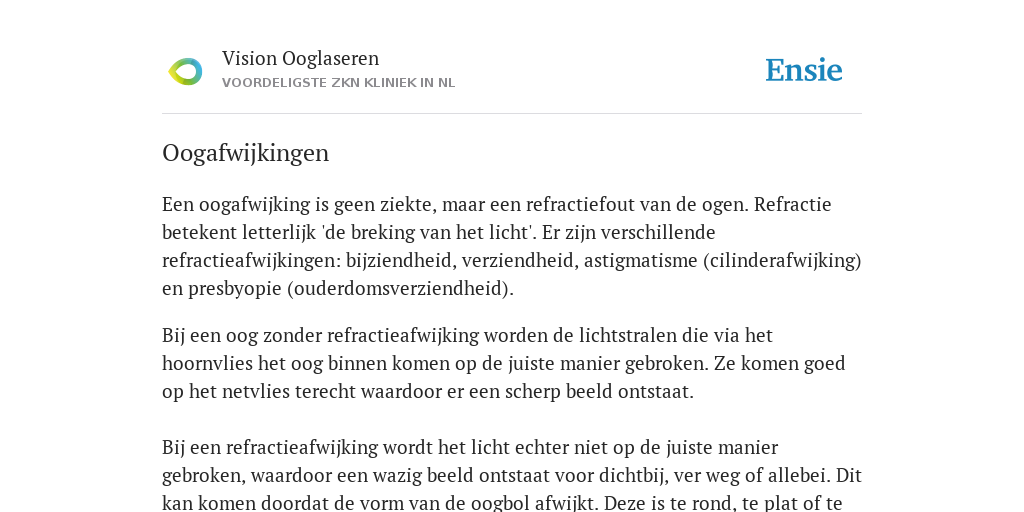 Vision Ooglaseren
VOORDELIGSTE ZKN KLINIEK IN NL

Ensie

Oogafwijkingen

Een oogafwijking is geen ziekte, maar een refractiefout van de ogen. Refractie betekent letterlijk 'de breking van het licht'. Er zijn verschillende refractieafwijkingen: bijziendheid, verziendheid, astigmatisme (cilinderafwijking) en presbyopie (ouderdomsverziendheid).

Bij een oog zonder refractieafwijking worden de lichtstralen die via het hoornvlies het oog binnen komen op de juiste manier gebroken. Ze komen goed op het netvlies terecht waardoor er een scherp beeld ontstaat.

Bij een refractieafwijking wordt het licht echter niet op de juiste manier gebroken, waardoor een wazig beeld ontstaat voor dichtbij, ver weg of allebei. Dit kan komen doordat de vorm van de oogbol afwijkt. Deze is te rond, te plat of te